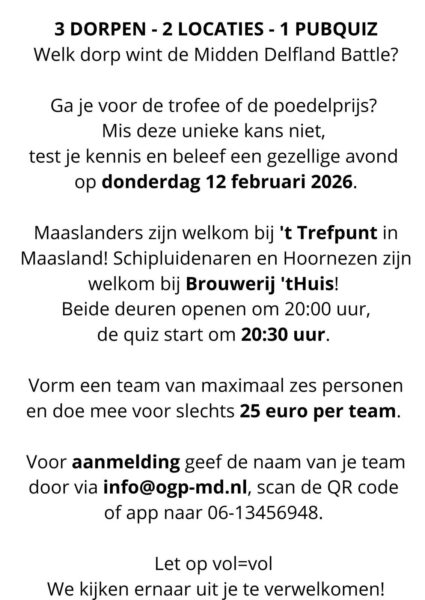 3 DORPEN - 2 LOCATIES - 1 PUBQUIZ
Welk dorp wint de Midden Delfland Battle?

Ga je voor de trofee of de poedelprijs? Mis deze unieke kans niet, test je kennis en beleef een gezellige avond op donderdag 12 februari 2026.

Maaslanders zijn welkom bij 't Trefpunt in Maasland! Schipluidenaren en Hoornezen zijn welkom bij Brouwerij 'tHuis! Beide deuren openen om 20:00 uur, de quiz start om 20:30 uur.

Vorm een team van maximaal zes personen en doe mee voor slechts 25 euro per team.

Voor aanmelding geef de naam van je team door via info@ogp-md.nl, scan de QR code of app naar 06-13456948.

Let op vol=vol
We kijken ernaar uit je te verwelkomen!